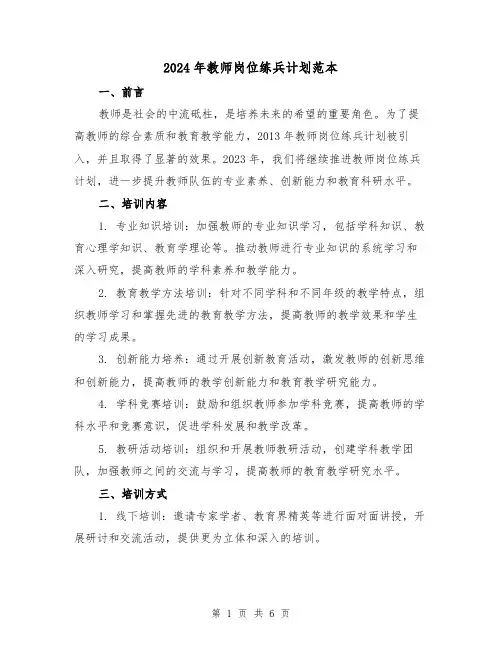 2024年教师岗位练兵计划范本

一、前言

教师是社会的中流砥柱，是培养未来的希望的重要角色。为了提高教师的综合素质和教育教学能力，2013年教师岗位练兵计划被引入，并且取得了显著的效果。2023年，我们将继续推进教师岗位练兵计划，进一步提升教师队伍的专业素养、创新能力和教育科研水平。

二、培训内容

1. 专业知识培训：加强教师的专业知识学习，包括学科知识、教育心理学知识、教育学理论等。推动教师进行专业知识的系统学习和深入研究，提高教师的学科素养和教学能力。

2. 教育教学方法培训：针对不同学科和不同年级的教学特点，组织教师学习和掌握先进的教育教学方法，提高教师的教学效果和学生的学习成果。

3. 创新能力培养：通过开展创新教育活动，激发教师的创新思维和创新能力，提高教师的教学创新能力和教育教学研究能力。

4. 学科竞赛培训：鼓励和组织教师参加学科竞赛，提高教师的学科水平和竞赛意识，促进学科发展和教学改革。

5. 教研活动培训：组织和开展教师教研活动，创建学科教学团队，加强教师之间的交流与学习，提高教师的教育教学研究水平。

三、培训方式

1. 线下培训：邀请专家学者、教育界精英等进行面对面讲授，开展研讨和交流活动，提供更为立体和深入的培训。

第 1 页 共 6 页